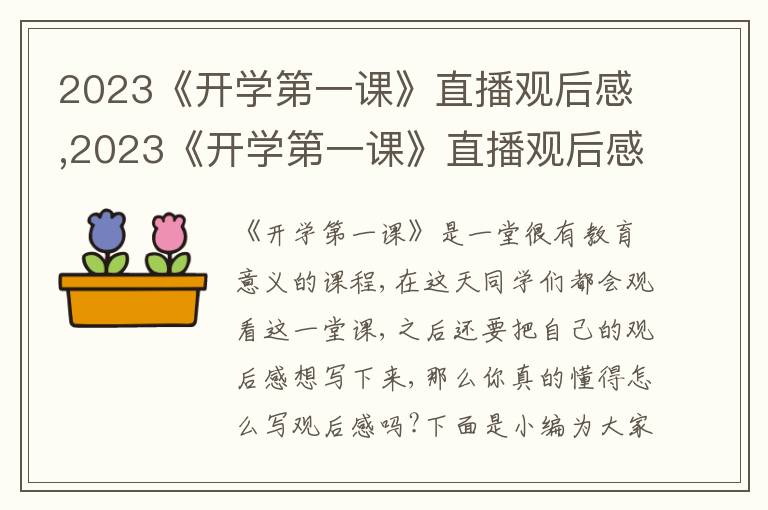 2023《开学第一课》直播观后感,2023《开学第一课》直播观后感

《开学第一课》是一堂很有教育意义的课程，在这天同学们都会观看这一堂课，之后还要把自己的观后感想写下来，那么你真的懂得怎么写观后感吗？下面是小编为大家